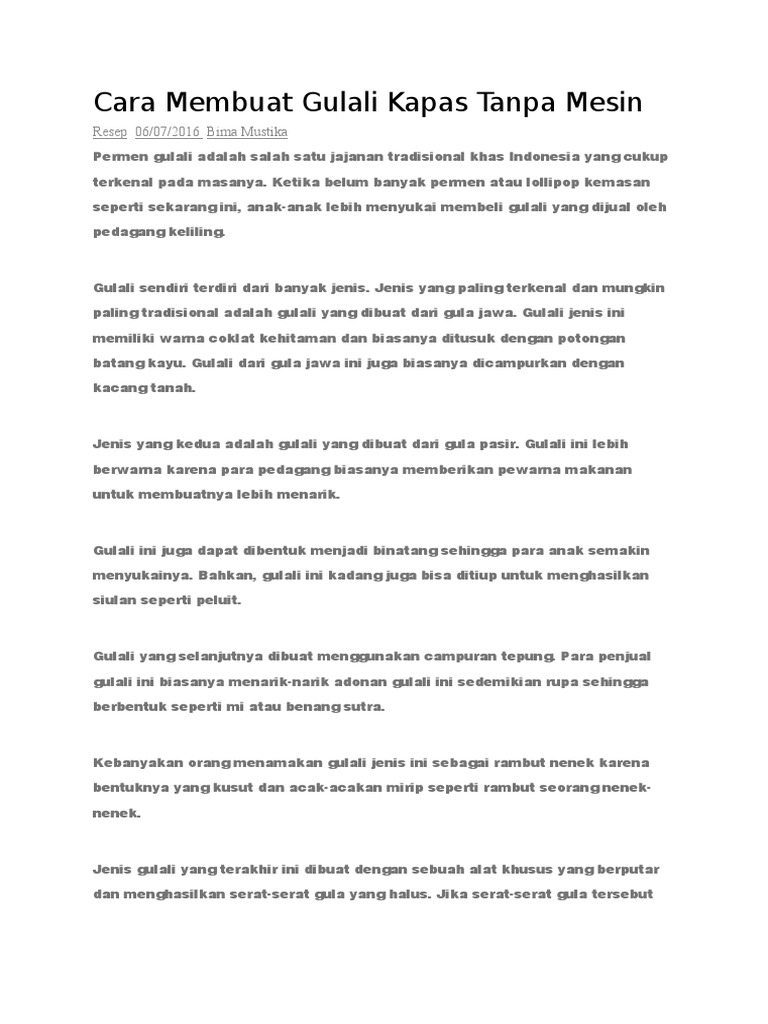 Cara Membuat Gulali Kapas Tanpa Mesin

Resep 06/07/2016 Bima Mustika

Permen gulali adalah salah satu jajanan tradisional khas Indonesia yang cukup terkenal pada masanya. Ketika belum banyak permen atau lollipop kemasan seperti sekarang ini, anak-anak lebih menyukai membeli gulali yang dijual oleh pedagang keliling.

Gulali sendiri terdiri dari banyak jenis. Jenis yang paling terkenal dan mungkin paling tradisional adalah gulali yang dibuat dari gula jawa. Gulali jenis ini memiliki warna coklat kehitaman dan biasanya ditusuk dengan potongan batang kayu. Gulali dari gula jawa ini juga biasanya dicampurkan dengan kacang tanah.

Jenis yang kedua adalah gulali yang dibuat dari gula pasir. Gulali ini lebih berwarna karena para pedagang biasanya memberikan pewarna makanan untuk membuatnya lebih menarik.

Gulali ini juga dapat dibentuk menjadi binatang sehingga para anak semakin menyukainya. Bahkan, gulali ini kadang juga bisa ditiup untuk menghasilkan siulan seperti peluit.

Gulali yang selanjutnya dibuat menggunakan campuran tepung. Para penjual gulali ini biasanya menarik-narik adonan gulali ini sedemikian rupa sehingga berbentuk seperti mi atau benang sutra.

Kebanyakan orang menamakan gulali jenis ini sebagai rambut nenek karena bentuknya yang kusut dan acak-acakan mirip seperti rambut seorang nenek-nenek.

Jenis gulali yang terakhir ini dibuat dengan sebuah alat khusus yang berputar dan menghasilkan serat-serat gula yang halus. Jika serat-serat gula tersebut